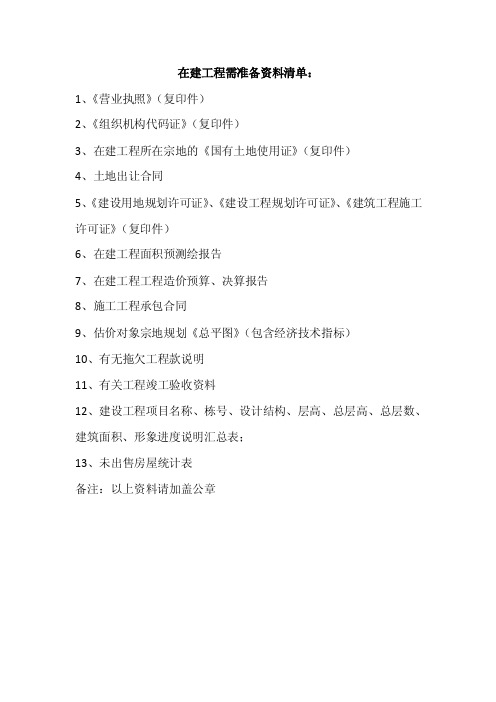 在建工程需准备资料清单：

1、《营业执照》（复印件）

2、《组织机构代码证》（复印件）

3、在建工程所在宗地的《国有土地使用证》（复印件）

4、土地出让合同

5、《建设用地规划许可证》、《建设工程规划许可证》、《建筑工程施工许可证》（复印件）

6、在建工程面积预测绘报告

7、在建工程工程造价预算、决算报告

8、施工工程承包合同

9、估价对象宗地规划《总平图》（包含经济技术指标）

10、有无拖欠工程款说明

11、有关工程竣工验收资料

12、建设工程项目名称、栋号、设计结构、层高、总层高、总层数、建筑面积、形象进度说明汇总表；

13、未出售房屋统计表

备注：以上资料请加盖公章